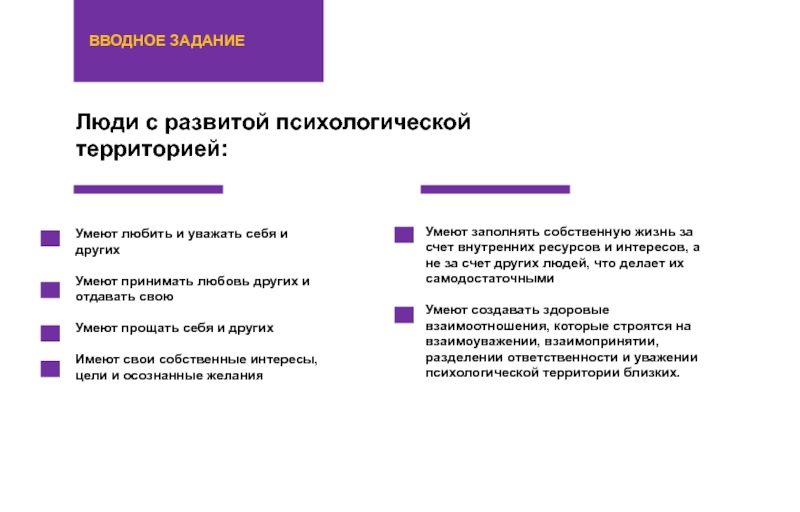 ВВОДНОЕ ЗАДАНИЕ

Люди с развитой психологической территорией:

Умеют любить и уважать себя и других

Умеют принимать любовь других и отдавать свою

Умеют прощать себя и других

Имеют свои собственные интересы, цели и осознанные желания

Умеют заполнять собственную жизнь за счет внутренних ресурсов и интересов, а не за счет других людей, что делает их самодостаточными

Умеют создавать здоровые взаимоотношения, которые строятся на взаимоуважении, взаимопринятии, разделении ответственности и уважении психологической территории близких.